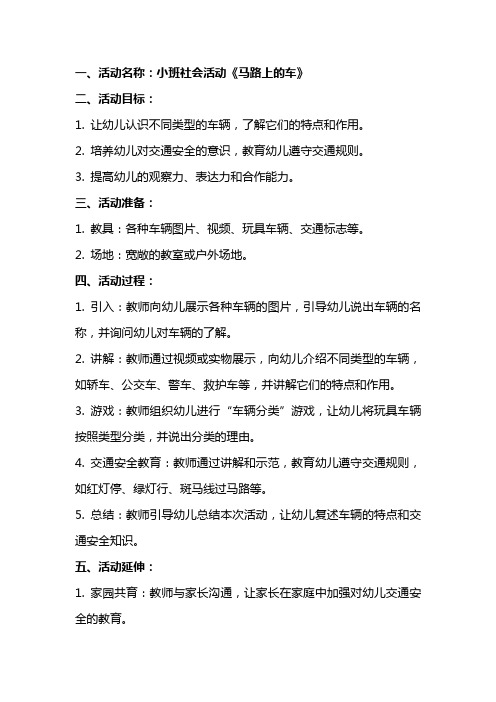 一、活动名称：小班社会活动《马路上的车》

二、活动目标：

1. 让幼儿认识不同类型的车辆，了解它们的特点和作用。

2. 培养幼儿对交通安全的意识，教育幼儿遵守交通规则。

3. 提高幼儿的观察力、表达力和合作能力。

三、活动准备：

1. 教具：各种车辆图片、视频、玩具车辆、交通标志等。

2. 场地：宽敞的教室或户外场地。

四、活动过程：

1. 引入：教师向幼儿展示各种车辆的图片，引导幼儿说出车辆的名称，并询问幼儿对车辆的了解。

2. 讲解：教师通过视频或实物展示，向幼儿介绍不同类型的车辆，如轿车、公交车、警车、救护车等，并讲解它们的特点和作用。

3. 游戏：教师组织幼儿进行“车辆分类”游戏，让幼儿将玩具车辆按照类型分类，并说出分类的理由。

4. 交通安全教育：教师通过讲解和示范，教育幼儿遵守交通规则，如红灯停、绿灯行、斑马线过马路等。

5. 总结：教师引导幼儿总结本次活动，让幼儿复述车辆的特点和交通安全知识。

五、活动延伸：

1. 家园共育：教师与家长沟通，让家长在家庭中加强对幼儿交通安全的教育。